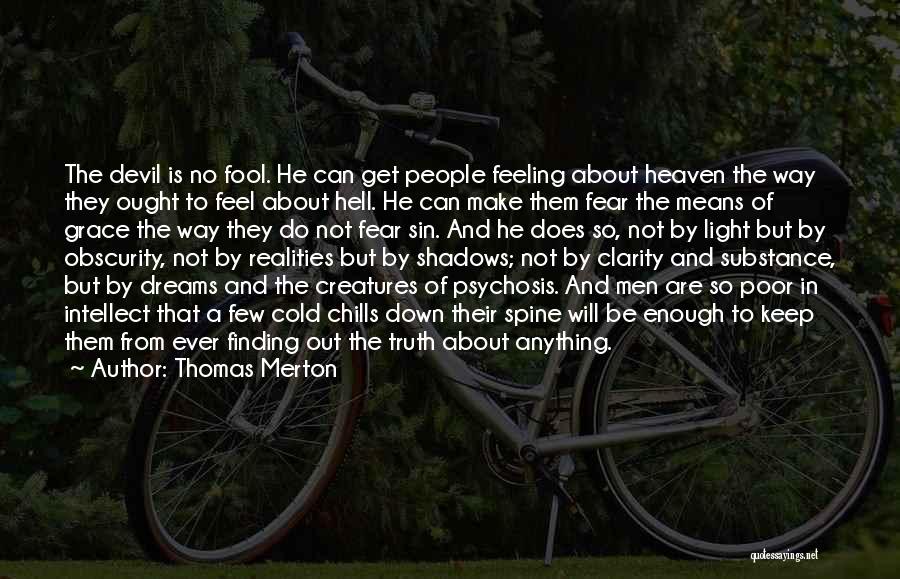 The devil is no fool. He can get people feeling about heaven the way they ought to feel about hell. He can make them fear the means of grace the way they do not fear sin. And he does so, not by light but by obscurity, not by realities but by shadows; not by clarity and substance, but by dreams and the creatures of psychosis. And men are so poor in intellect that a few cold chills down their spine will be enough to keep them from ever finding out the truth about anything.

Author: Thomas Merton

quotessayings.net